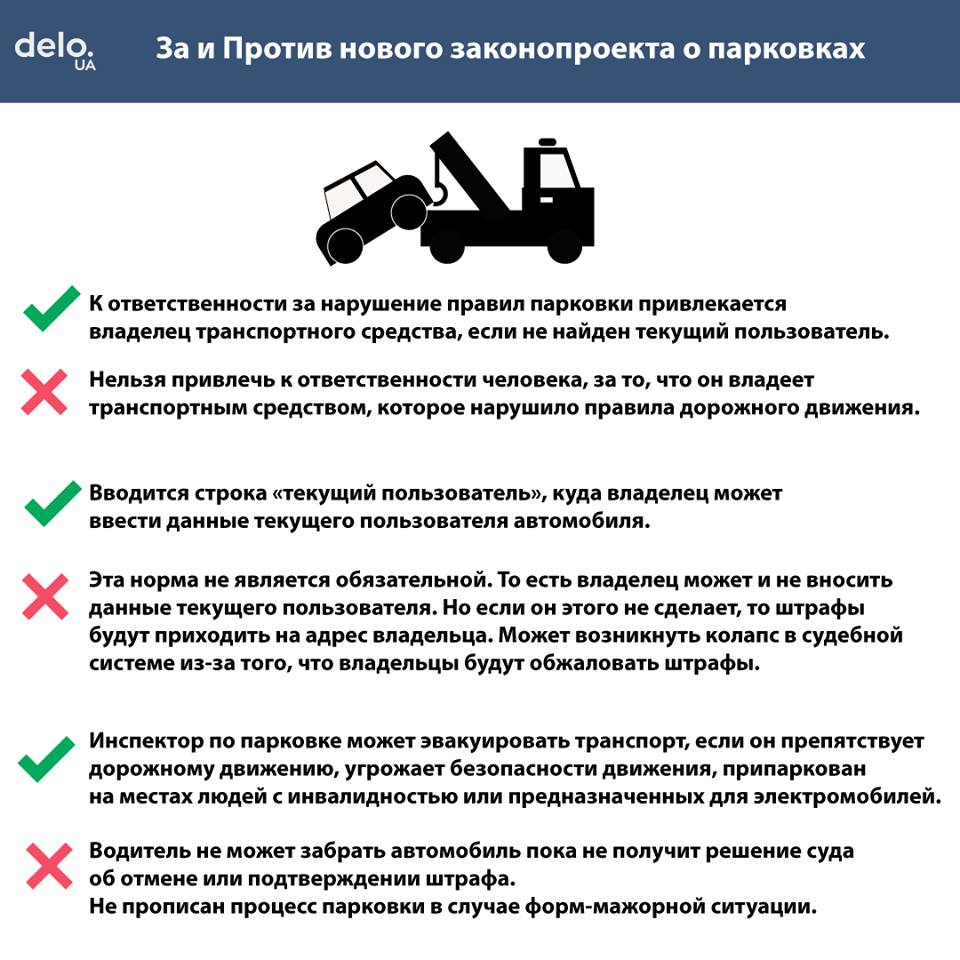 delo. UA

За и Против нового законопроекта о парковках

К ответственности за нарушение правил парковки привлекается владелец транспортного средства, если не найден текущий пользователь.

Нельзя привлечь к ответственности человека, за то, что он владеет транспортным средством, которое нарушило правила дорожного движения.

Вводится строка «текущий пользователь», куда владелец может ввести данные текущего пользователя автомобиля.

Эта норма не является обязательной. То есть владелец может и не вносить данные текущего пользователя. Но если он этого не сделает, то штрафы будут приходить на адрес владельца. Может возникнуть колапс в судебной системе из-за того, что владельцы будут обжаловать штрафы.

Инспектор по парковке может эвакуировать транспорт, если он препятствует дорожному движению, угрожает безопасности движения, припаркован на местах людей с инвалидностью или предназначенных для электромобилей.

Водитель не может забрать автомобиль пока не получит решение суда об отмене или подтверждении штрафа.
Не прописан процесс парковки в случае форм-мажорной ситуации.